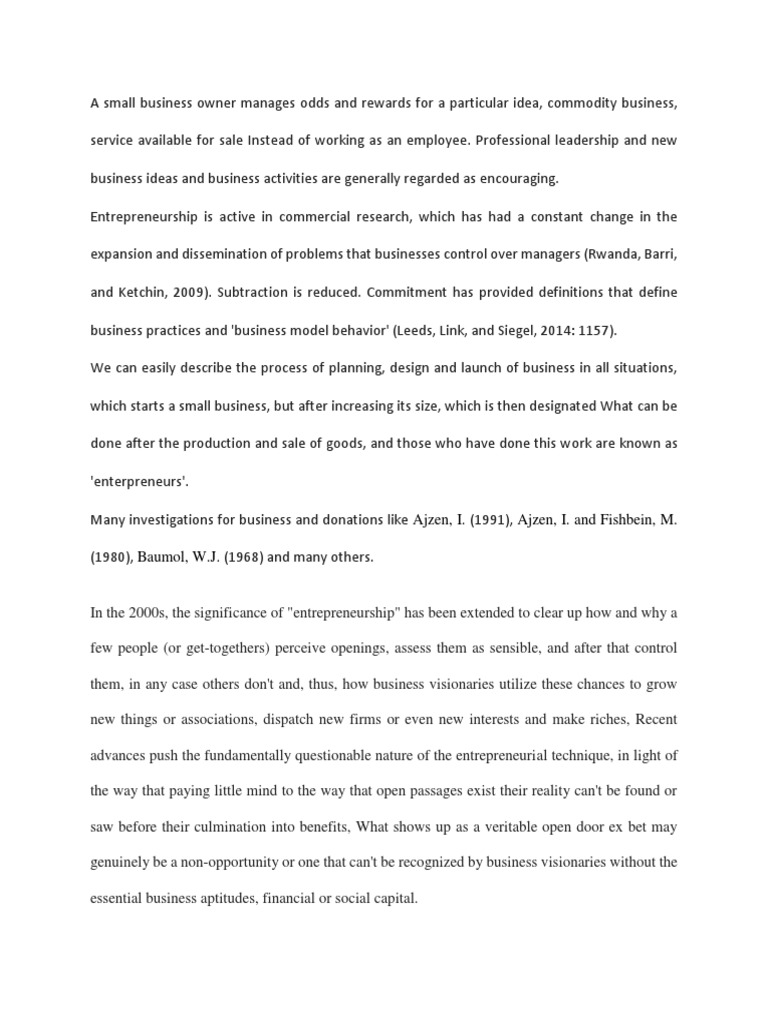 A small business owner manages odds and rewards for a particular idea, commodity business, service available for sale Instead of working as an employee. Professional leadership and new business ideas and business activities are generally regarded as encouraging.

Entrepreneurship is active in commercial research, which has had a constant change in the expansion and dissemination of problems that businesses control over managers (Rwanda, Barri, and Ketchin, 2009). Subtraction is reduced. Commitment has provided definitions that define business practices and 'business model behavior' (Leeds, Link, and Siegel, 2014: 1157).

We can easily describe the process of planning, design and launch of business in all situations, which starts a small business, but after increasing its size, which is then designated What can be done after the production and sale of goods, and those who have done this work are known as 'enterpreneurs'.

Many investigations for business and donations like Ajzen, I. (1991), Ajzen, I. and Fishbein, M. (1980), Baumol, W.J. (1968) and many others.

In the 2000s, the significance of "entrepreneurship" has been extended to clear up how and why a few people (or get-togethers) perceive openings, assess them as sensible, and after that control them, in any case others don't and, thus, how business visionaries utilize these chances to grow new things or associations, dispatch new firms or even new interests and make riches, Recent advances push the fundamentally questionable nature of the entrepreneurial technique, in light of the way that paying little mind to the way that open passages exist their reality can't be found or saw before their culmination into benefits, What shows up as a veritable open door ex bet may genuinely be a non-opportunity or one that can't be recognized by business visionaries without the essential business aptitudes, financial or social capital.